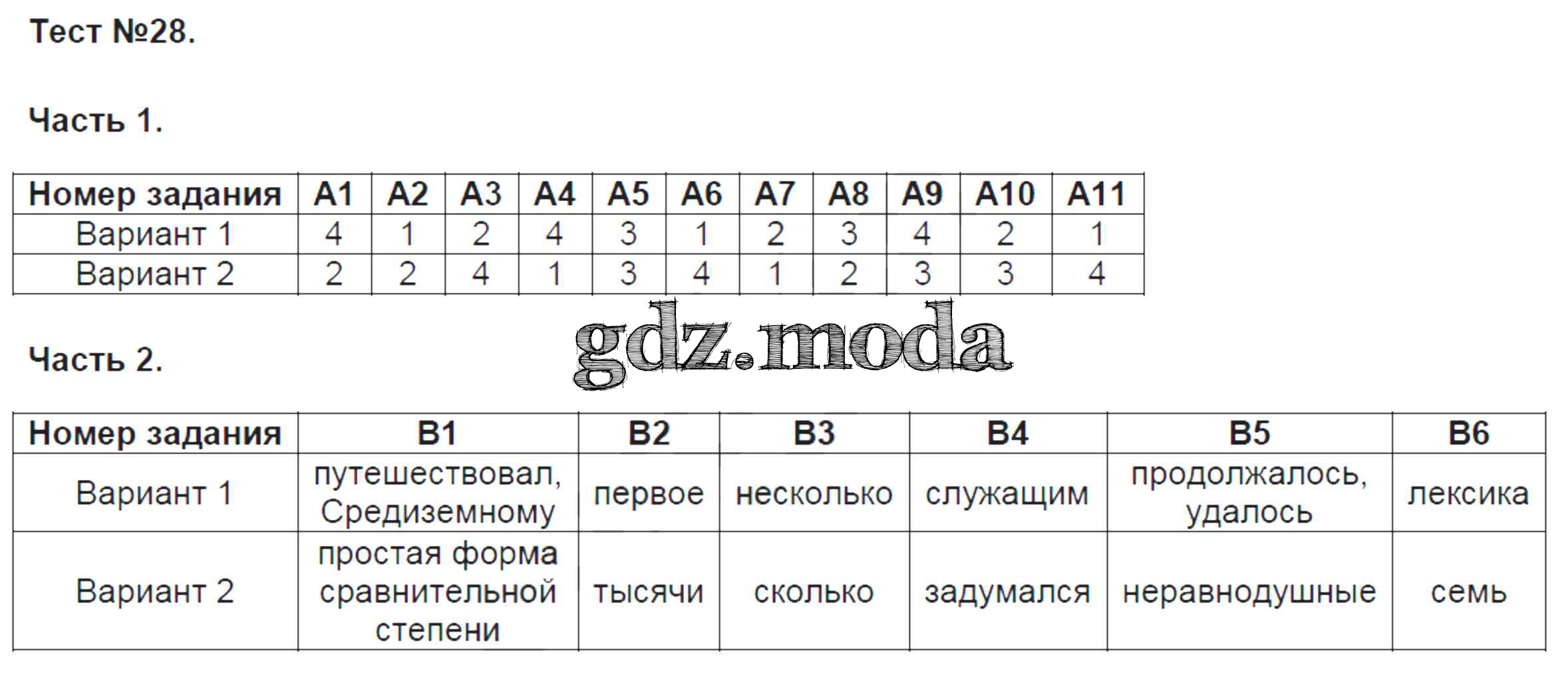 Тест №28.

Часть 1.

| Номер задания | А1 | А2 | А3 | А4 | А5 | А6 | А7 | А8 | А9 | А10 | А11 |
|---|---|---|---|---|---|---|---|---|---|---|---|
| Вариант 1 | 4 | 1 | 2 | 4 | 3 | 1 | 2 | 3 | 4 | 2 | 1 |
| Вариант 2 | 2 | 2 | 4 | 1 | 3 | 4 | 1 | 2 | 3 | 3 | 4 |

Часть 2.

| Номер задания | В1 | В2 | В3 | В4 | В5 | В6 |
|---|---|---|---|---|---|---|
| Вариант 1 | путешествовал, Средиземному | первое | несколько | служащим | продолжалось, удалось | лексика |
| Вариант 2 | простая форма сравнительной степени | тысячи | сколько | задумался | неравнодушные | семь |

gdz.moda